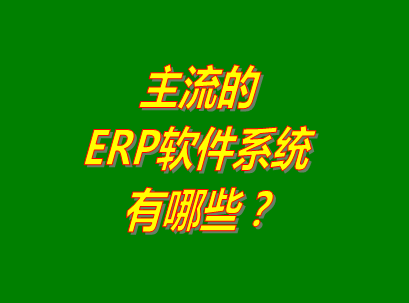 主流的
ERP软件系统
有哪些？